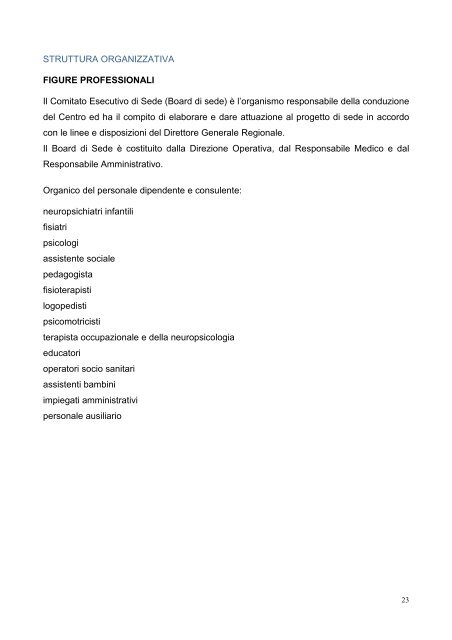 STRUTTURA ORGANIZZATIVA

FIGURE PROFESSIONALI

Il Comitato Esecutivo di Sede (Board di sede) è l'organismo responsabile della conduzione del Centro ed ha il compito di elaborare e dare attuazione al progetto di sede in accordo con le linee e disposizioni del Direttore Generale Regionale.
Il Board di Sede è costituito dalla Direzione Operativa, dal Responsabile Medico e dal Responsabile Amministrativo.

Organico del personale dipendente e consulente:

neuropsichiatri infantili
fisiatri
psicologi
assistente sociale
pedagogista
fisioterapisti
logopedisti
psicomotricisti
terapista occupazionale e della neuropsicologia
educatori
operatori socio sanitari
assistenti bambini
impiegati amministrativi
personale ausiliario

23